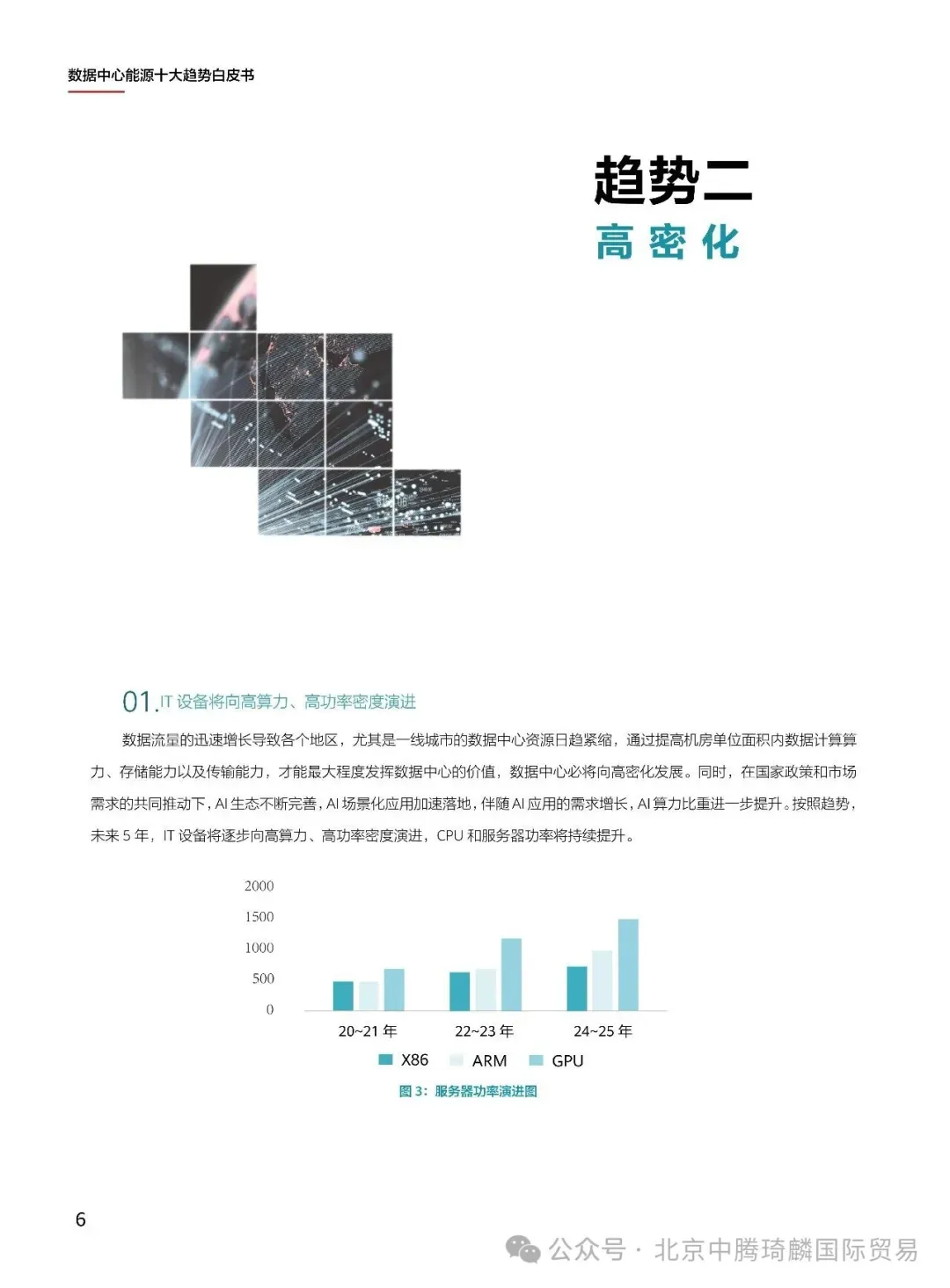 数据中心能源十大趋势白皮书

趋势二
高密化

01.IT 设备将向高算力、高功率密度演进

数据流量的迅速增长导致各个地区，尤其是一线城市的数据中心资源日趋紧缩，通过提高机房单位面积内数据计算算力、存储能力以及传输能力，才能最大程度发挥数据中心的价值，数据中心必将向高密化发展。同时，在国家政策和市场需求的共同推动下，AI 生态不断完善，AI 场景化应用加速落地，伴随 AI 应用的需求增长，AI 算力比重进一步提升。按照趋势，未来 5 年，IT 设备将逐步向高算力、高功率密度演进，CPU 和服务器功率将持续提升。

2000
1500
1000
500
0
20~21 年
22~23 年
24~25 年
X86 ARM GPU
图 3：服务器功率演进图

6

公众号 · 北京中腾琦麟国际贸易